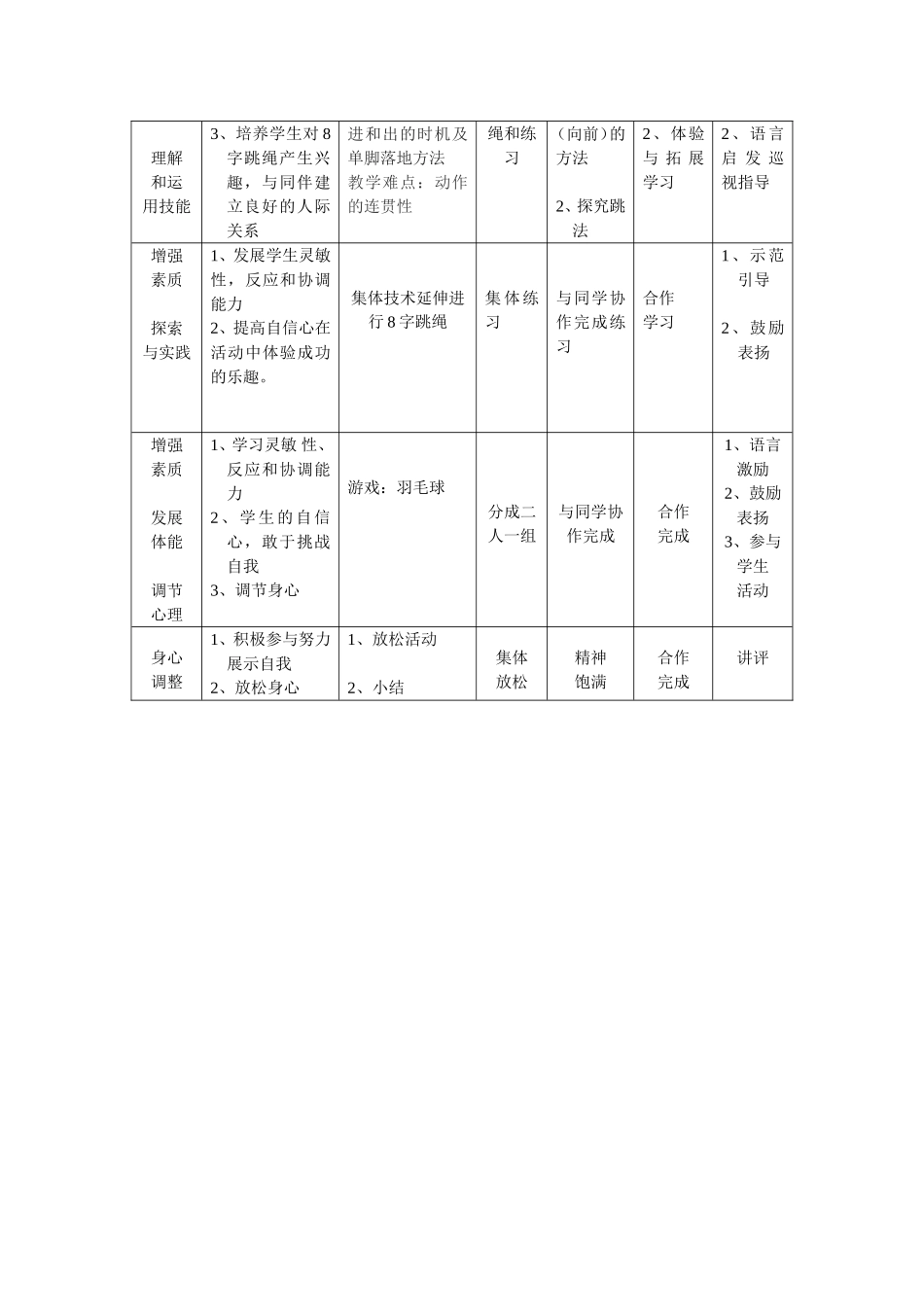 | 理解和运用技能 | 3、培养学生对8字跳绳产生兴趣，与同伴建立良好的人际关系 | 进和出的时机及单脚落地方法 教学难点：动作的连贯性 | 绳和练习 | （向前）的方法 2、探究跳法 | 2、体验与拓展学习 | 2、语言启发巡视指导 |
|---|---|---|---|---|---|---|
| 增强素质 探索与实践 | 1、发展学生灵敏性，反应和协调能力 2、提高自信心在活动中体验成功的乐趣。 | 集体技术延伸进行8字跳绳 | 集体练习 | 与同学协作完成练习 | 合作学习 | 1、示范引导 2、鼓励表扬 |
| 增强素质 发展体能 调节心理 | 1、学习灵敏性、反应和协调能力 2、学生的自信心，敢于挑战自我 3、调节身心 | 游戏：羽毛球 | 分成二人一组 | 与同学协作完成 | 合作完成 | 1、语言激励 2、鼓励表扬 3、参与学生活动 |
| 身心调整 | 1、积极参与努力展示自我 2、放松身心 | 1、放松活动 2、小结 | 集体放松 | 精神饱满 | 合作完成 | 讲评 |